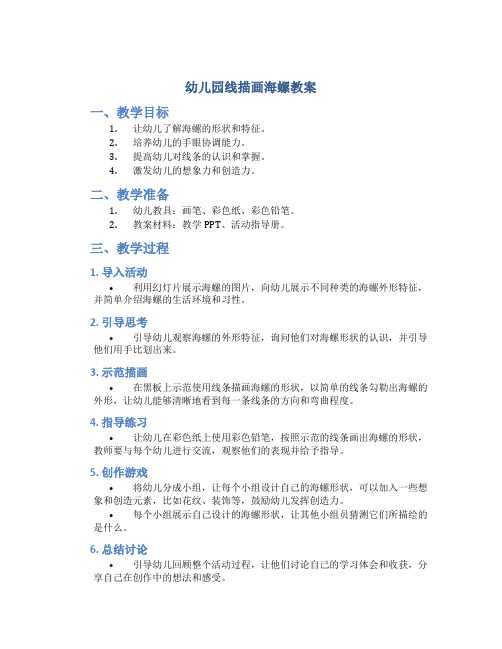 幼儿园线描画海螺教案

一、教学目标

1. 让幼儿了解海螺的形状和特征。
2. 培养幼儿的手眼协调能力。
3. 提高幼儿对线条的认识和掌握。
4. 激发幼儿的想象力和创造力。

二、教学准备

1. 幼儿教具：画笔、彩色纸、彩色铅笔。
2. 教案材料：教学 PPT、活动指导册。

三、教学过程

1. 导入活动

• 利用幻灯片展示海螺的图片，向幼儿展示不同种类的海螺外形特征，并简单介绍海螺的生活环境和习性。

2. 引导思考

• 引导幼儿观察海螺的外形特征，询问他们对海螺形状的认识，并引导他们用手比划出来。

3. 示范描画

• 在黑板上示范使用线条描画海螺的形状，以简单的线条勾勒出海螺的外形，让幼儿能够清晰地看到每一条线条的方向和弯曲程度。

4. 指导练习

• 让幼儿在彩色纸上使用彩色铅笔，按照示范的线条画出海螺的形状，教师要与每个幼儿进行交流，观察他们的表现并给予指导。

5. 创作游戏

• 将幼儿分成小组，让每个小组设计自己的海螺形状，可以加入一些想象和创造元素，比如花纹、装饰等，鼓励幼儿发挥创造力。

• 每个小组展示自己设计的海螺形状，让其他小组员猜测它们所描绘的是什么。

6. 总结讨论

• 引导幼儿回顾整个活动过程，让他们讨论自己的学习体会和收获，分享自己在创作中的想法和感受。